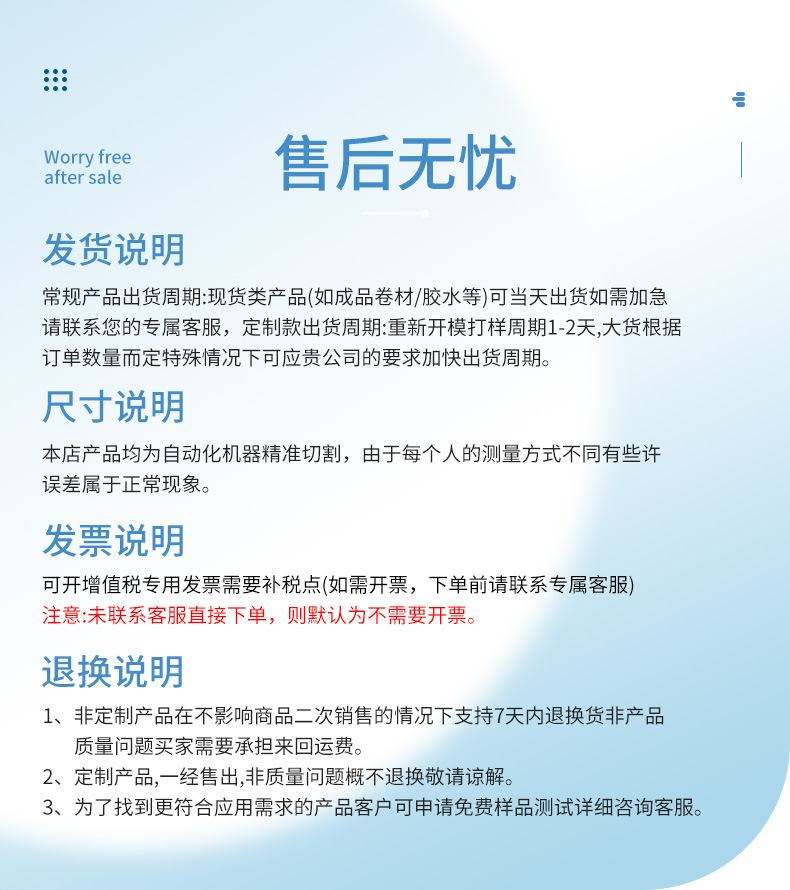 Worry free
after sale

售后无忧

发货说明

常规产品出货周期:现货类产品(如成品卷材/胶水等)可当天出货如需加急请联系您的专属客服，定制款出货周期:重新开模打样周期1-2天,大货根据订单数量而定特殊情况下可应贵公司的要求加快出货周期。

尺寸说明

本店产品均为自动化机器精准切割，由于每个人的测量方式不同有些许误差属于正常现象。

发票说明

可开增值税专用发票需要补税点(如需开票，下单前请联系专属客服)
注意:未联系客服直接下单，则默认为不需要开票。

退换说明

1、非定制产品在不影响商品二次销售的情况下支持7天内退换货非产品质量问题买家需要承担来回运费。
2、定制产品,一经售出,非质量问题概不退换敬请谅解。
3、为了找到更符合应用需求的产品客户可申请免费样品测试详细咨询客服。